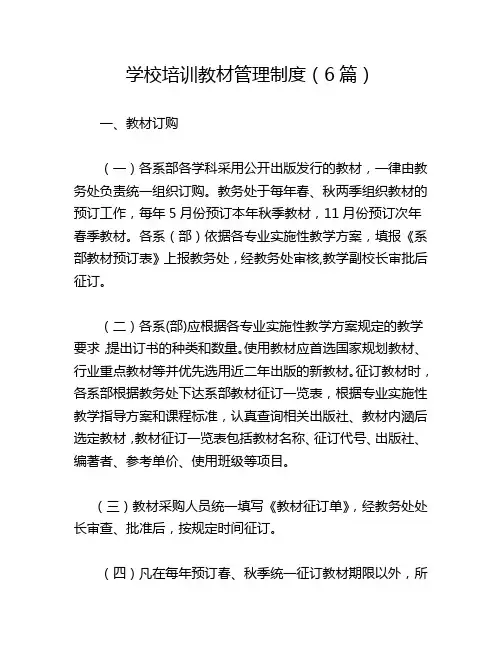 学校培训教材管理制度（6篇）

一、教材订购

（一）各系部各学科采用公开出版发行的教材，一律由教务处负责统一组织订购。教务处于每年春、秋两季组织教材的预订工作，每年5月份预订本年秋季教材，11月份预订次年春季教材。各系（部）依据各专业实施性教学方案，填报《系部教材预订表》上报教务处，经教务处审核,教学副校长审批后征订。

（二）各系(部)应根据各专业实施性教学方案规定的教学要求，提出订书的种类和数量。使用教材应首选国家规划教材、行业重点教材等并优先选用近二年出版的新教材。征订教材时，各系部根据教务处下达系部教材征订一览表，根据专业实施性教学指导方案和课程标准，认真查询相关出版社、教材内涵后选定教材，教材征订一览表包括教材名称、征订代号、出版社、编著者、参考单价、使用班级等项目。

（三）教材采购人员统一填写《教材征订单》，经教务处处长审查、批准后，按规定时间征订。

（四）凡在每年预订春、秋季统一征订教材期限以外，所